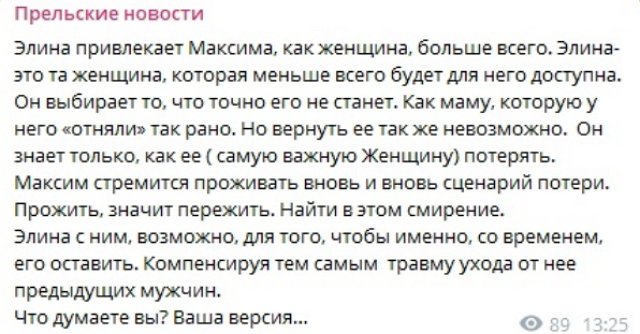 Прельские новости

Элина привлекает Максима, как женщина, больше всего. Элина- это та женщина, которая меньше всего будет для него доступна. Он выбирает то, что точно его не станет. Как маму, которую у него «отняли» так рано. Но вернуть ее так же невозможно. Он знает только, как ее ( самую важную Женщину) потерять. Максим стремится проживать вновь и вновь сценарий потери. Прожить, значит пережить. Найти в этом смирение.
Элина с ним, возможно, для того, чтобы именно, со временем, его оставить. Компенсируя тем самым травму ухода от нее предыдущих мужчин.
Что думаете вы? Ваша версия...

89 13:25